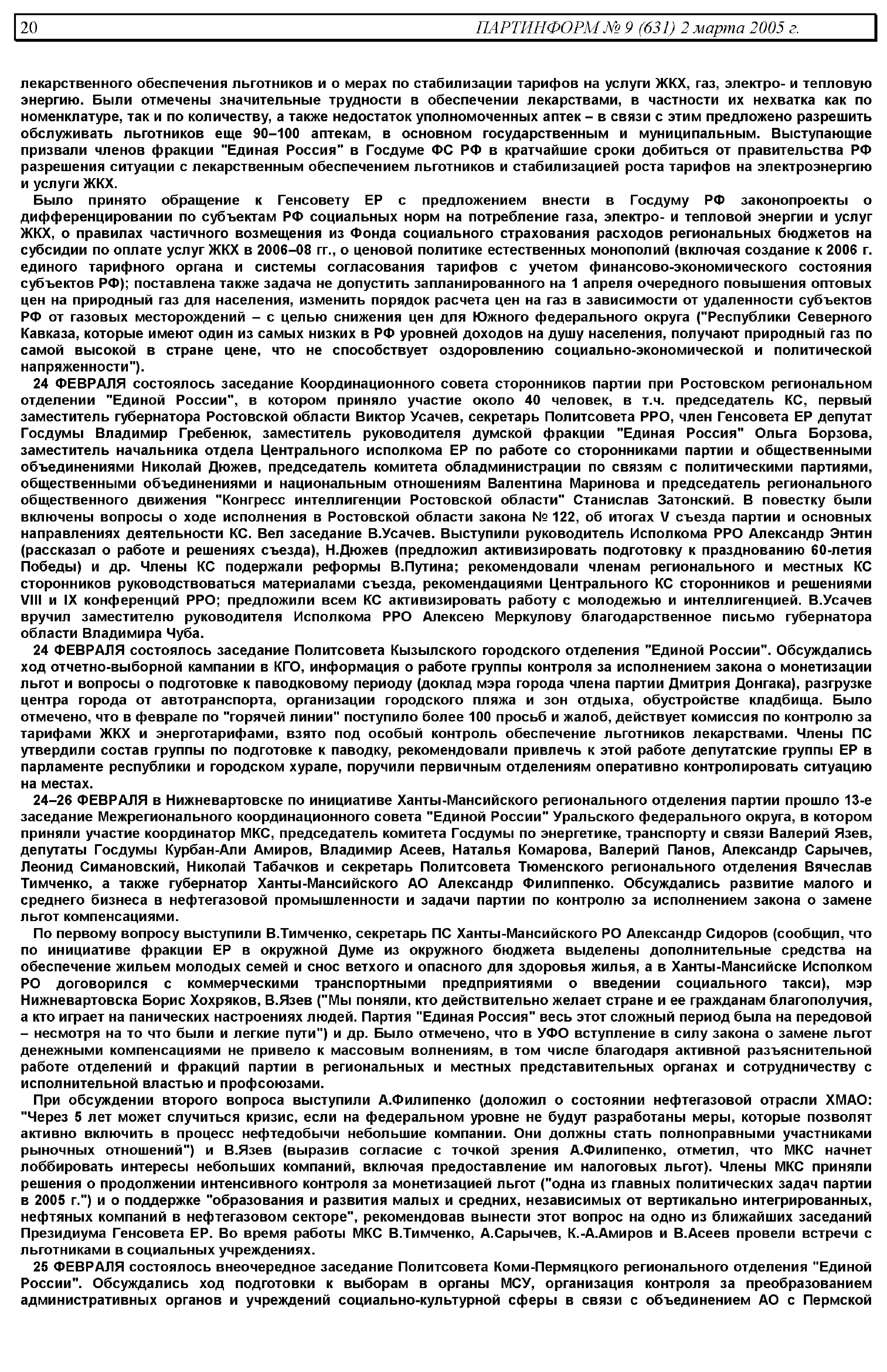 20 ПАРТИНФОРМ № 9 (631) 2 марта 2005 г.

лекарственного обеспечения льготников и о мерах по стабилизации тарифов на услуги ЖКХ, газ, электро- и тепловую энергию. Были отмечены значительные трудности в обеспечении лекарствами, в частности их нехватка как по номенклатуре, так и по количеству, а также недостаток уполномоченных аптек – в связи с этим предложено разрешить обслуживать льготников еще 90–100 аптекам, в основном государственным и муниципальным. Выступающие призвали членов фракции "Единая Россия" в Госдуме ФС РФ в кратчайшие сроки добиться от правительства РФ разрешения ситуации с лекарственным обеспечением льготников и стабилизацией роста тарифов на электроэнергию и услуги ЖКХ.

Было принято обращение к Генсовету ЕР с предложением внести в Госдуму РФ законопроекты о дифференцировании по субъектам РФ социальных норм на потребление газа, электро- и тепловой энергии и услуг ЖКХ, о правилах частичного возмещения из Фонда социального страхования расходов региональных бюджетов на субсидии по оплате услуг ЖКХ в 2006–08 гг., о ценовой политике естественных монополий (включая создание к 2006 г. единого тарифного органа и системы согласования тарифов с учетом финансово-экономического состояния субъектов РФ); поставлена также задача не допустить запланированного на 1 апреля очередного повышения оптовых цен на природный газ для населения, изменить порядок расчета цен на газ в зависимости от удаленности субъектов РФ от газовых месторождений – с целью снижения цен для Южного федерального округа ("Республики Северного Кавказа, которые имеют один из самых низких в РФ уровней доходов на душу населения, получают природный газ по самой высокой в стране цене, что не способствует оздоровлению социально-экономической и политической напряженности").

24 ФЕВРАЛЯ состоялось заседание Координационного совета сторонников партии при Ростовском региональном отделении "Единой России", в котором приняло участие около 40 человек, в т.ч. председатель КС, первый заместитель губернатора Ростовской области Виктор Усачев, секретарь Политсовета РРО, член Генсовета ЕР депутат Госдумы Владимир Гребенюк, заместитель руководителя думской фракции "Единая Россия" Ольга Борзова, заместитель начальника отдела Центрального исполкома ЕР по работе со сторонниками партии и общественными объединениями Николай Дюжев, председатель комитета обладминистрации по связям с политическими партиями, общественными объединениями и национальным отношениям Валентина Маринова и председатель регионального общественного движения "Конгресс интеллигенции Ростовской области" Станислав Затонский. В повестку были включены вопросы о ходе исполнения в Ростовской области закона № 122, об итогах V съезда партии и основных направлениях деятельности КС. Вел заседание В.Усачев. Выступили руководитель Исполкома РРО Александр Энтин (рассказал о работе и решениях съезда), Н.Дюжев (предложил активизировать подготовку к празднованию 60-летия Победы) и др. Члены КС подержали реформы В.Путина; рекомендовали членам регионального и местных КС сторонников руководствоваться материалами съезда, рекомендациями Центрального КС сторонников и решениями VIII и IX конференций РРО; предложили всем КС активизировать работу с молодежью и интеллигенцией. В.Усачев вручил заместителю руководителя Исполкома РРО Алексею Меркулову благодарственное письмо губернатора области Владимира Чуба.

24 ФЕВРАЛЯ состоялось заседание Политсовета Кызылского городского отделения "Единой России". Обсуждались ход отчетно-выборной кампании в КГО, информация о работе группы контроля за исполнением закона о монетизации льгот и вопросы о подготовке к паводковому периоду (доклад мэра города члена партии Дмитрия Донгака), разгрузке центра города от автотранспорта, организации городского пляжа и зон отдыха, обустройстве кладбища. Было отмечено, что в феврале по "горячей линии" поступило более 100 просьб и жалоб, действует комиссия по контролю за тарифами ЖКХ и энерготарифами, взято под особый контроль обеспечение льготников лекарствами. Члены ПС утвердили состав группы по подготовке к паводку, рекомендовали привлечь к этой работе депутатские группы ЕР в парламенте республики и городском хурале, поручили первичным отделениям оперативно контролировать ситуацию на местах.

24–26 ФЕВРАЛЯ в Нижневартовске по инициативе Ханты-Мансийского регионального отделения партии прошло 13-е заседание Межрегионального координационного совета "Единой России" Уральского федерального округа, в котором приняли участие координатор МКС, председатель комитета Госдумы по энергетике, транспорту и связи Валерий Язев, депутаты Госдумы Курбан-Али Амиров, Владимир Асеев, Наталья Комарова, Валерий Панов, Александр Сарычев, Леонид Симановский, Николай Табачков и секретарь Политсовета Тюменского регионального отделения Вячеслав Тимченко, а также губернатор Ханты-Мансийского АО Александр Филиппенко. Обсуждались развитие малого и среднего бизнеса в нефтегазовой промышленности и задачи партии по контролю за исполнением закона о замене льгот компенсациями.

По первому вопросу выступили В.Тимченко, секретарь ПС Ханты-Мансийского РО Александр Сидоров (сообщил, что по инициативе фракции ЕР в окружной Думе из окружного бюджета выделены дополнительные средства на обеспечение жильем молодых семей и снос ветхого и опасного для здоровья жилья, а в Ханты-Мансийске Исполком РО договорился с коммерческими транспортными предприятиями о введении социального такси), мэр Нижневартовска Борис Хохряков, В.Язев ("Мы поняли, кто действительно желает стране и ее гражданам благополучия, а кто играет на панических настроениях людей. Партия "Единая Россия" весь этот сложный период была на передовой – несмотря на то что были и легкие пути") и др. Было отмечено, что в УФО вступление в силу закона о замене льгот денежными компенсациями не привело к массовым волнениям, в том числе благодаря активной разъяснительной работе отделений и фракций партии в региональных и местных представительных органах и сотрудничеству с исполнительной властью и профсоюзами.

При обсуждении второго вопроса выступили А.Филипенко (доложил о состоянии нефтегазовой отрасли ХМАО: "Через 5 лет может случиться кризис, если на федеральном уровне не будут разработаны меры, которые позволят активно включить в процесс нефтедобычи небольшие компании. Они должны стать полноправными участниками рыночных отношений") и В.Язев (выразив согласие с точкой зрения А.Филипенко, отметил, что МКС начнет лоббировать интересы небольших компаний, включая предоставление им налоговых льгот). Члены МКС приняли решения о продолжении интенсивного контроля за монетизацией льгот ("одна из главных политических задач партии в 2005 г.") и о поддержке "образования и развития малых и средних, независимых от вертикально интегрированных, нефтяных компаний в нефтегазовом секторе", рекомендовав вынести этот вопрос на одно из ближайших заседаний Президиума Генсовета ЕР. Во время работы МКС В.Тимченко, А.Сарычев, К.-А.Амиров и В.Асеев провели встречи с льготниками в социальных учреждениях.

25 ФЕВРАЛЯ состоялось внеочередное заседание Политсовета Коми-Пермяцкого регионального отделения "Единой России". Обсуждались ход подготовки к выборам в органы МСУ, организация контроля за преобразованием административных органов и учреждений социально-культурной сферы в связи с объединением АО с Пермской